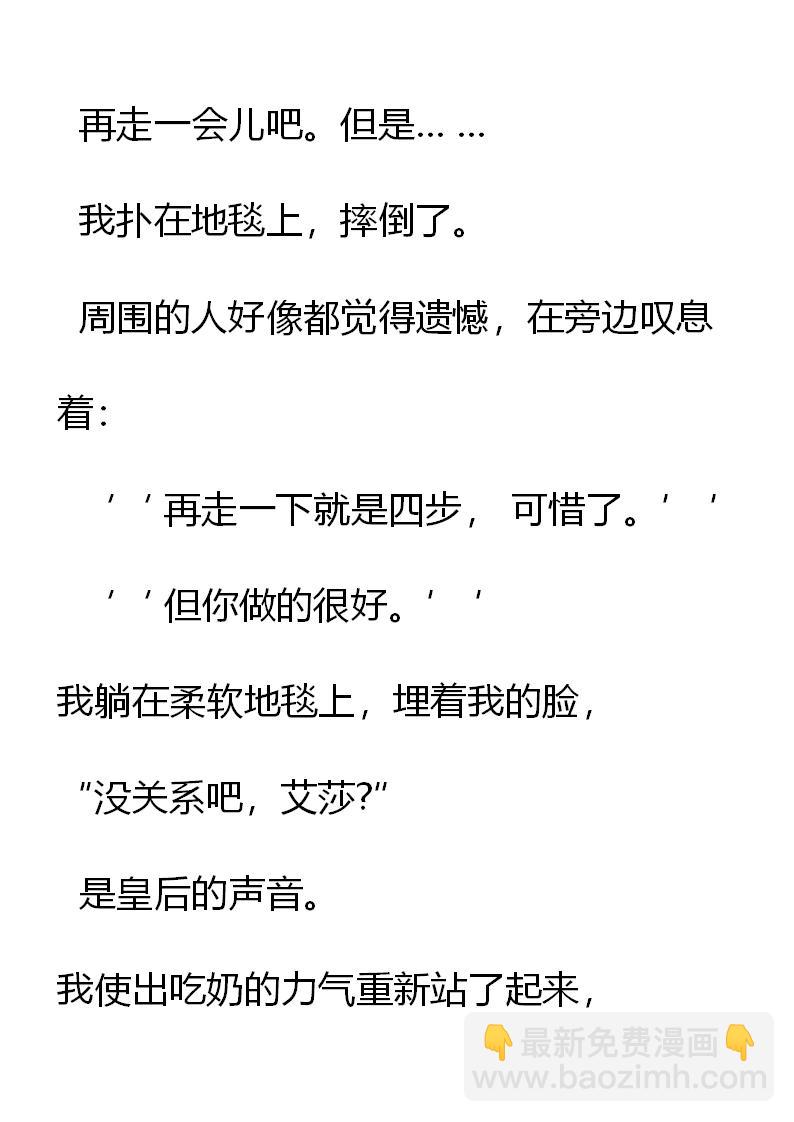 再走一会儿吧。但是……

我扑在地毯上，摔倒了。

周围的人好像都觉得遗憾，在旁边叹息着：

‘’再走一下就是四步，可惜了。‘’

‘’但你做的很好。‘’

我躺在柔软地毯上，埋着我的脸，

“没关系吧，艾莎?”

是皇后的声音。

我使出吃奶的力气重新站了起来，

👇最新免费漫画👇
www.baozimh.com